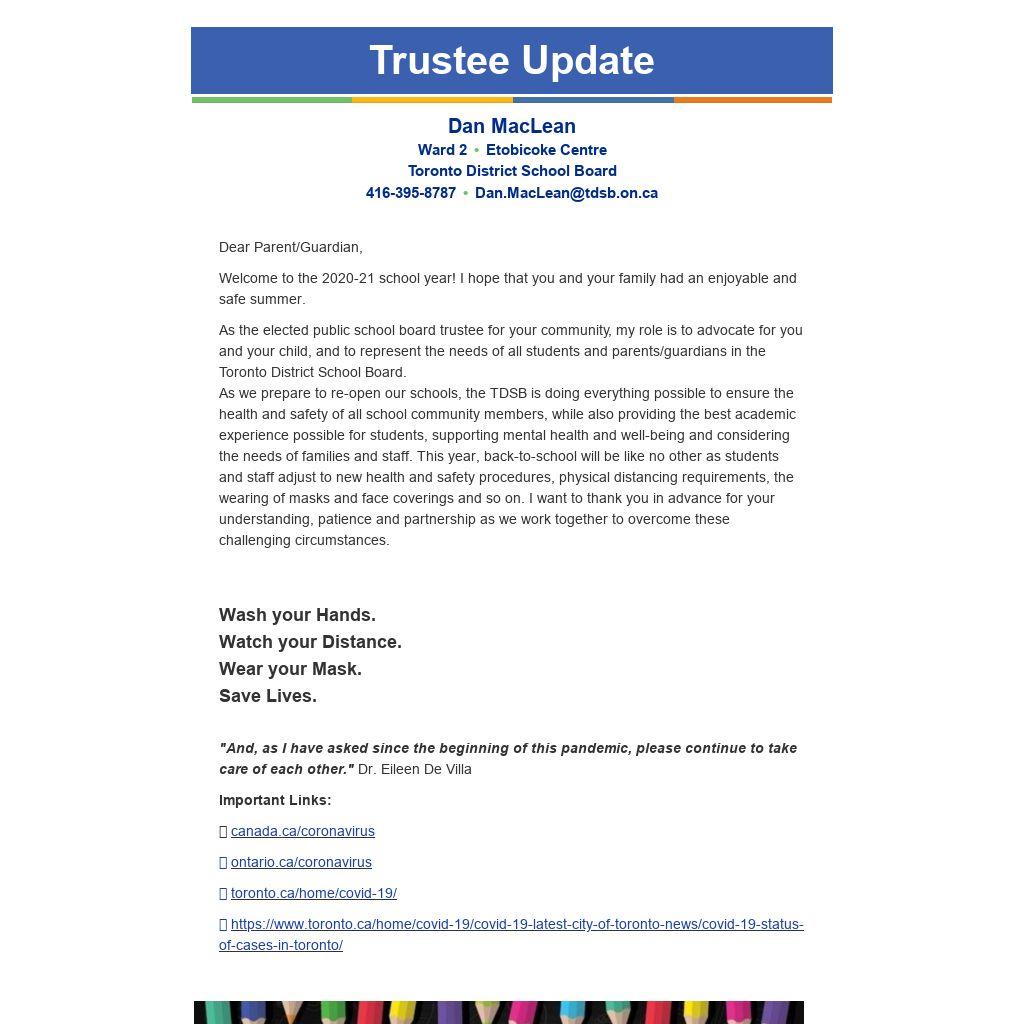 Trustee Update

Dan MacLean
Ward 2 • Etobicoke Centre
Toronto District School Board
416-395-8787 • Dan.MacLean@tdsb.on.ca

Dear Parent/Guardian,

Welcome to the 2020-21 school year! I hope that you and your family had an enjoyable and safe summer.

As the elected public school board trustee for your community, my role is to advocate for you and your child, and to represent the needs of all students and parents/guardians in the Toronto District School Board.
As we prepare to re-open our schools, the TDSB is doing everything possible to ensure the health and safety of all school community members, while also providing the best academic experience possible for students, supporting mental health and well-being and considering the needs of families and staff. This year, back-to-school will be like no other as students and staff adjust to new health and safety procedures, physical distancing requirements, the wearing of masks and face coverings and so on. I want to thank you in advance for your understanding, patience and partnership as we work together to overcome these challenging circumstances.

Wash your Hands.
Watch your Distance.
Wear your Mask.
Save Lives.

"And, as I have asked since the beginning of this pandemic, please continue to take care of each other." Dr. Eileen De Villa

Important Links:

 canada.ca/coronavirus

 ontario.ca/coronavirus

 toronto.ca/home/covid-19/

 https://www.toronto.ca/home/covid-19/covid-19-latest-city-of-toronto-news/covid-19-status-of-cases-in-toronto/